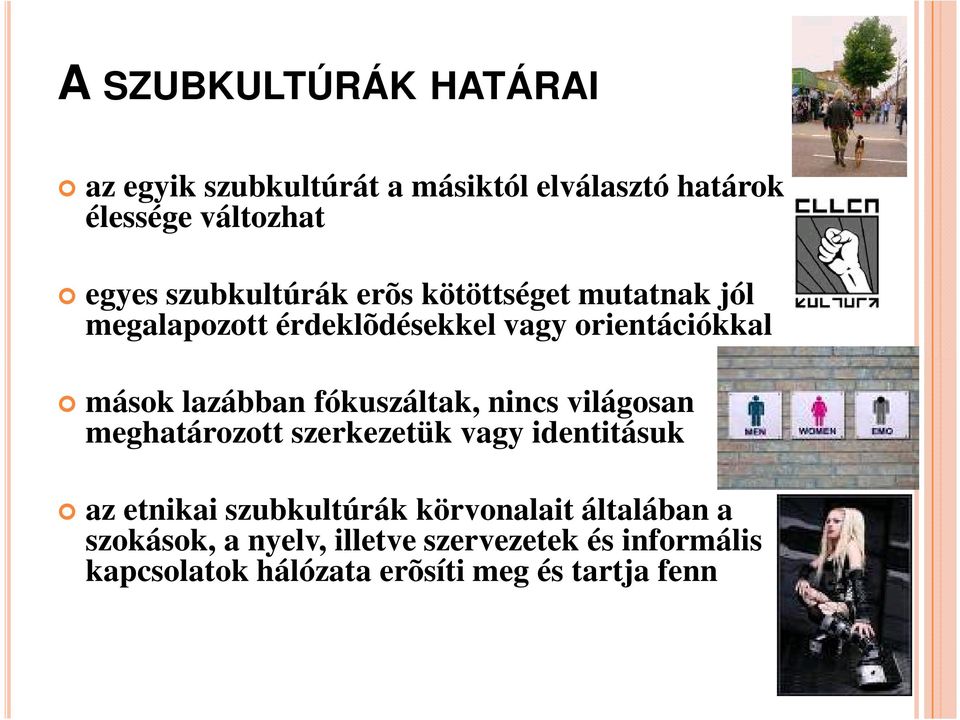 A SZUBKULTÚRÁK HATÁRAI

az egyik szubkultúrát a másiktól elválasztó határok élessége változhat

egyes szubkultúrák erõs kötöttséget mutatnak jól megalapozott érdeklõdésekkel vagy orientációkkal

mások lazábban fókuszáltak, nincs világosan meghatározott szerkezetük vagy identitásuk

az etnikai szubkultúrák körvonalait általában a szokások, a nyelv, illetve szervezetek és informális kapcsolatok hálózata erõsíti meg és tartja fenn

CLLCN

KULTURA

MEN

WOMEN

EMO